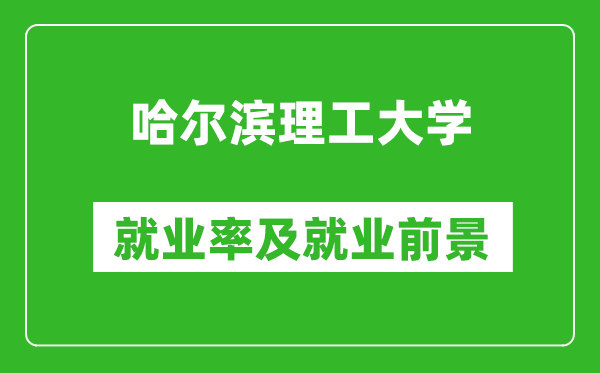 哈尔滨理工大学

就业率及就业前景